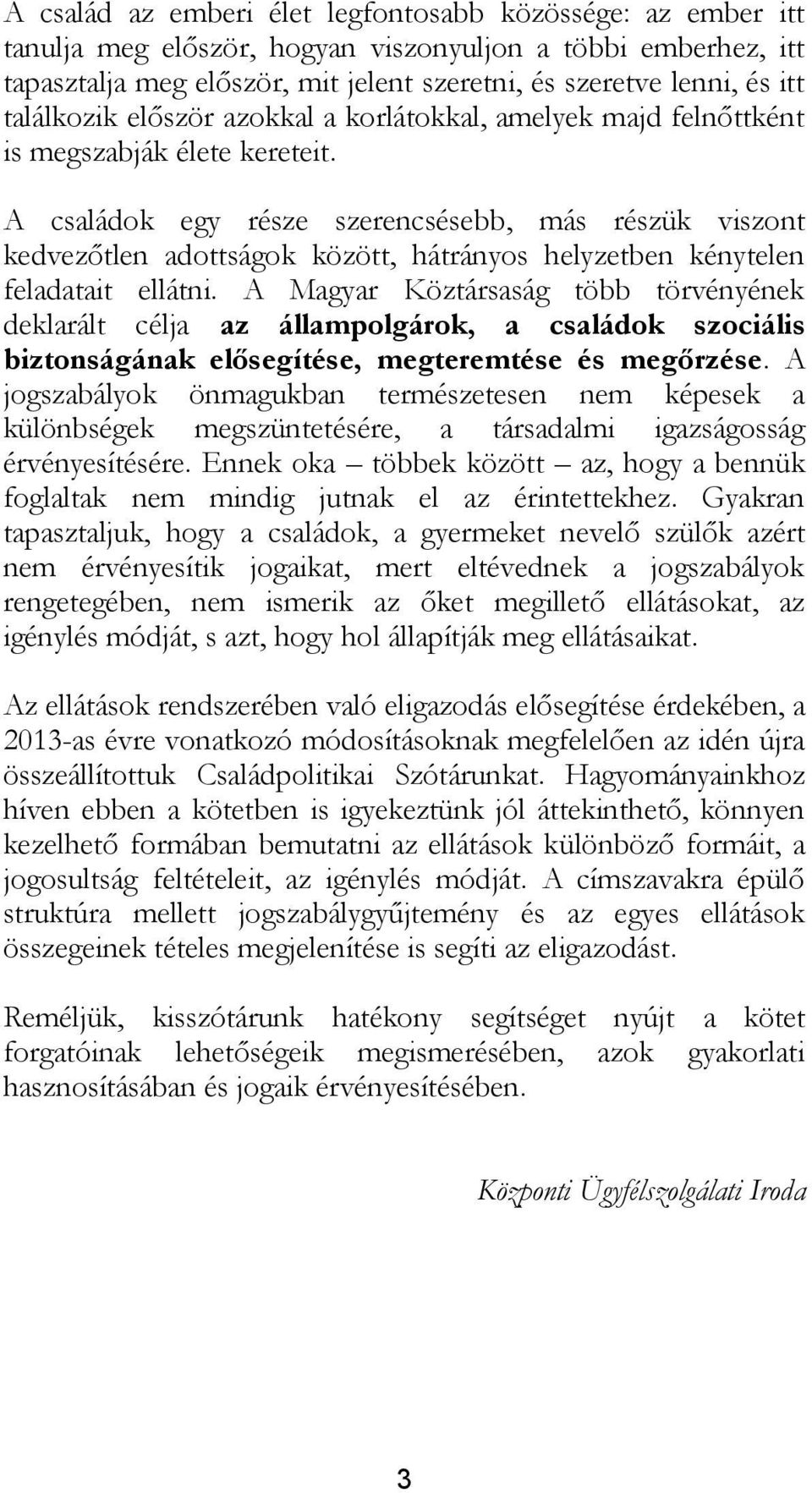 A család az emberi élet legfontosabb közössége: az ember itt tanulja meg először, hogyan viszonyuljon a többi emberhez, itt tapasztalja meg először, mit jelent szeretni, és szeretve lenni, és itt találkozik először azokkal a korlátokkal, amelyek majd felnőttként is megszabják élete kereteit.

A családok egy része szerencsésebb, más részük viszont kedvezőtlen adottságok között, hátrányos helyzetben kénytelen feladatait ellátni. A Magyar Köztársaság több törvényének deklarált célja az állampolgárok, a családok szociális biztonságának elősegítése, megteremtése és megőrzése. A jogszabályok önmagukban természetesen nem képesek a különbségek megszüntetésére, a társadalmi igazságosság érvényesítésére. Ennek oka – többek között – az, hogy a bennük foglaltak nem mindig jutnak el az érintettekhez. Gyakran tapasztaljuk, hogy a családok, a gyermeket nevelő szülők azért nem érvényesítik jogaikat, mert eltévednek a jogszabályok rengetegében, nem ismerik az őket megillető ellátásokat, az igénylés módját, s azt, hogy hol állapítják meg ellátásaikat.

Az ellátások rendszerében való eligazodás elősegítése érdekében, a 2013-as évre vonatkozó módosításoknak megfelelően az idén újra összeállítottuk Családpolitikai Szótárunkat. Hagyományainkhoz híven ebben a kötetben is igyekeztünk jól áttekinthető, könnyen kezelhető formában bemutatni az ellátások különböző formáit, a jogosultság feltételeit, az igénylés módját. A címszavakra épülő struktúra mellett jogszabálygyűjtemény és az egyes ellátások összegeinek tételes megjelenítése is segíti az eligazodást.

Reméljük, kisszótárunk hatékony segítséget nyújt a kötet forgatóinak lehetőségeik megismerésében, azok gyakorlati hasznosításában és jogaik érvényesítésében.

Központi Ügyfélszolgálati Iroda

3